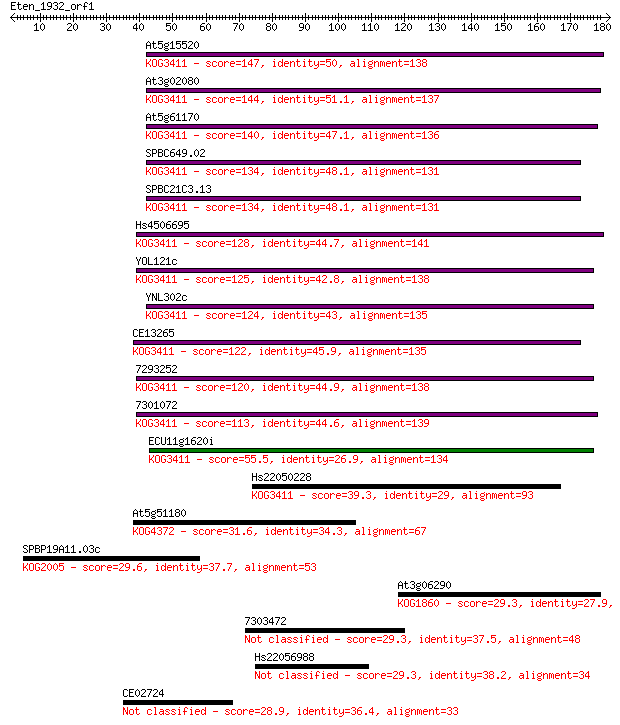 Eten_1932_orf1
10 20 30 40 50 60 70 80 90 100 110 120 130 140 150 160 170 180

At5g15520
KOG3411 - score=147, identity=50, alignment=138
At3g02080
KOG3411 - score=144, identity=51.1, alignment=137
At5g61170
KOG3411 - score=140, identity=47.1, alignment=136
SPBC649.02
KOG3411 - score=134, identity=48.1, alignment=131
SPBC21C3.13
KOG3411 - score=134, identity=48.1, alignment=131
Hs4506695
KOG3411 - score=128, identity=44.7, alignment=141
YOL121c
KOG3411 - score=125, identity=42.8, alignment=138
YNL302c
KOG3411 - score=124, identity=43, alignment=135
CE13265
KOG3411 - score=122, identity=45.9, alignment=135
7293252
KOG3411 - score=120, identity=44.9, alignment=138
7301072
KOG3411 - score=113, identity=44.6, alignment=139
ECU11g1620i
KOG3411 - score=55.5, identity=26.9, alignment=134
Hs22050228
KOG3411 - score=39.3, identity=29, alignment=93
At5g51180
KOG4372 - score=31.6, identity=34.3, alignment=67
SPBP19A11.03c
KOG2005 - score=29.6, identity=37.7, alignment=53
At3g06290
KOG1860 - score=29.3, identity=27.9,
7303472
Not classified - score=29.3, identity=37.5, alignment=48
Hs22056988
Not classified - score=29.3, identity=38.2, alignment=34
CE02724
Not classified - score=28.9, identity=36.4, alignment=33